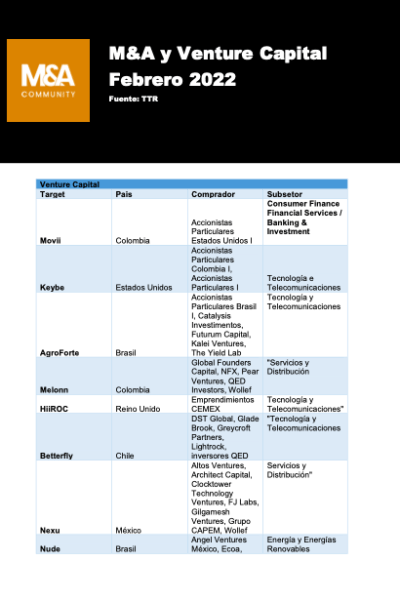 M&A
COMMUNITY

M&A y Venture Capital
Febrero 2022
Fuente: TTR

Venture Capital

| Target | Pais | Comprador | Subsetor |
|---|---|---|---|
| Movii | Colombia | Accionistas Particulares Estados Unidos I | Consumer Finance Financial Services / Banking & Investment |
| Keybe | Estados Unidos | Accionistas Particulares Colombia I, Accionistas Particulares I | Tecnología e Telecomunicaciones |
| AgroForte | Brasil | Accionistas Particulares Brasil I, Catalysis Investimentos, Futurum Capital, Kalei Ventures, The Yield Lab | Tecnología y Telecomunicaciones |
| Melonn | Colombia | Global Founders Capital, NFX, Pear Ventures, QED Investors, Wollef | "Servicios y Distribución |
| HiiROC | Reino Unido | Emprendimientos CEMEX | Tecnología y Telecomunicaciones" |
| Betterfly | Chile | DST Global, Glade Brook, Greycroft Partners, Lightrock, inversores QED | "Tecnología y Telecomunicaciones |
| Nexu | México | Altos Ventures, Architect Capital, Clocktower Technology Ventures, FJ Labs, Gilgamesh Ventures, Grupo CAPEM, Wollef | Servicios y Distribución" |
| Nude | Brasil | Angel Ventures México, Ecoa, | Energía y Energías Renovables |